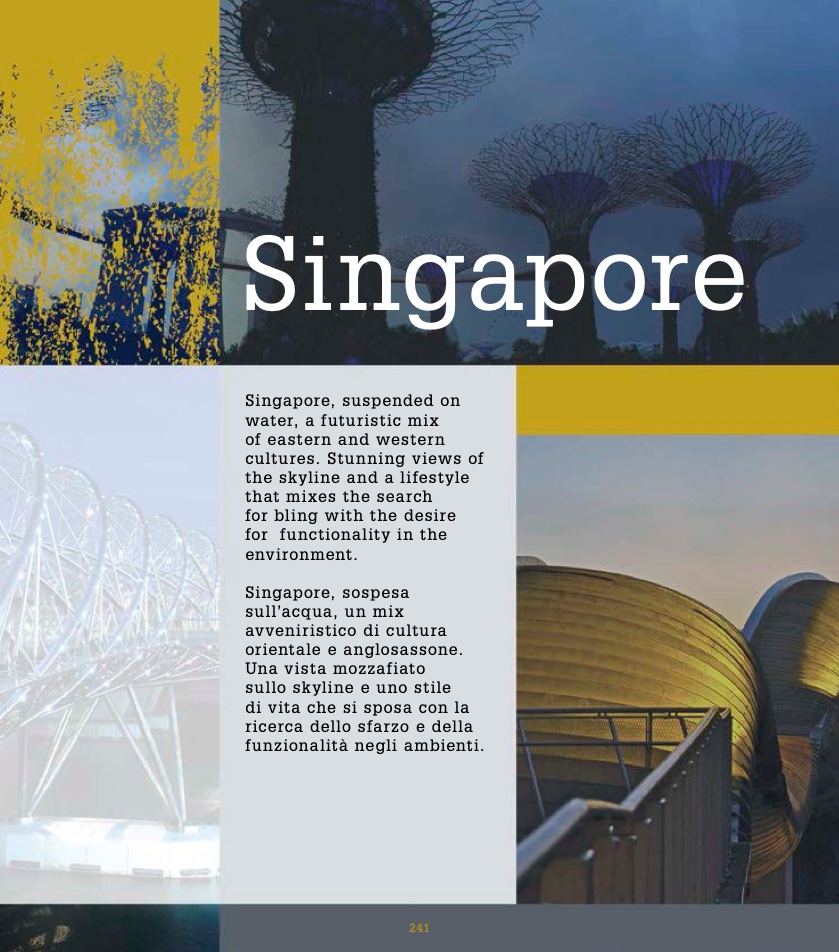 Singapore

Singapore, suspended on water, a futuristic mix of eastern and western cultures. Stunning views of the skyline and a lifestyle that mixes the search for bling with the desire for  functionality in the environment.

Singapore, sospesa sull'acqua, un mix avveniristico di cultura orientale e anglosassone. Una vista mozzafiato sullo skyline e uno stile di vita che si sposa con la ricerca dello sfarzo e della funzionalità negli ambienti.

241